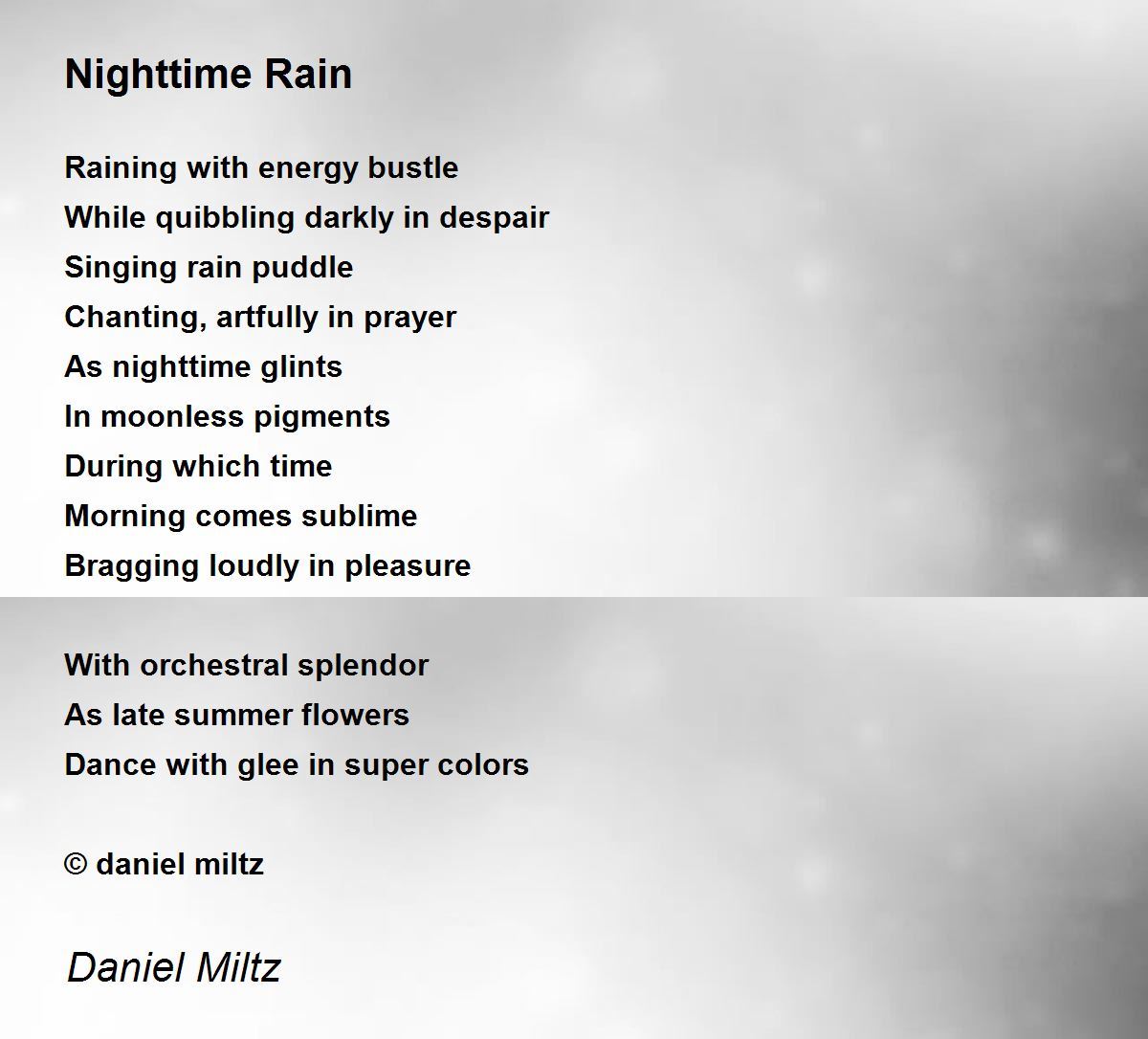 Nighttime Rain

Raining with energy bustle
While quibbling darkly in despair
Singing rain puddle
Chanting, artfully in prayer
As nighttime glints
In moonless pigments
During which time
Morning comes sublime
Bragging loudly in pleasure

With orchestral splendor
As late summer flowers
Dance with glee in super colors

© daniel miltz

Daniel Miltz